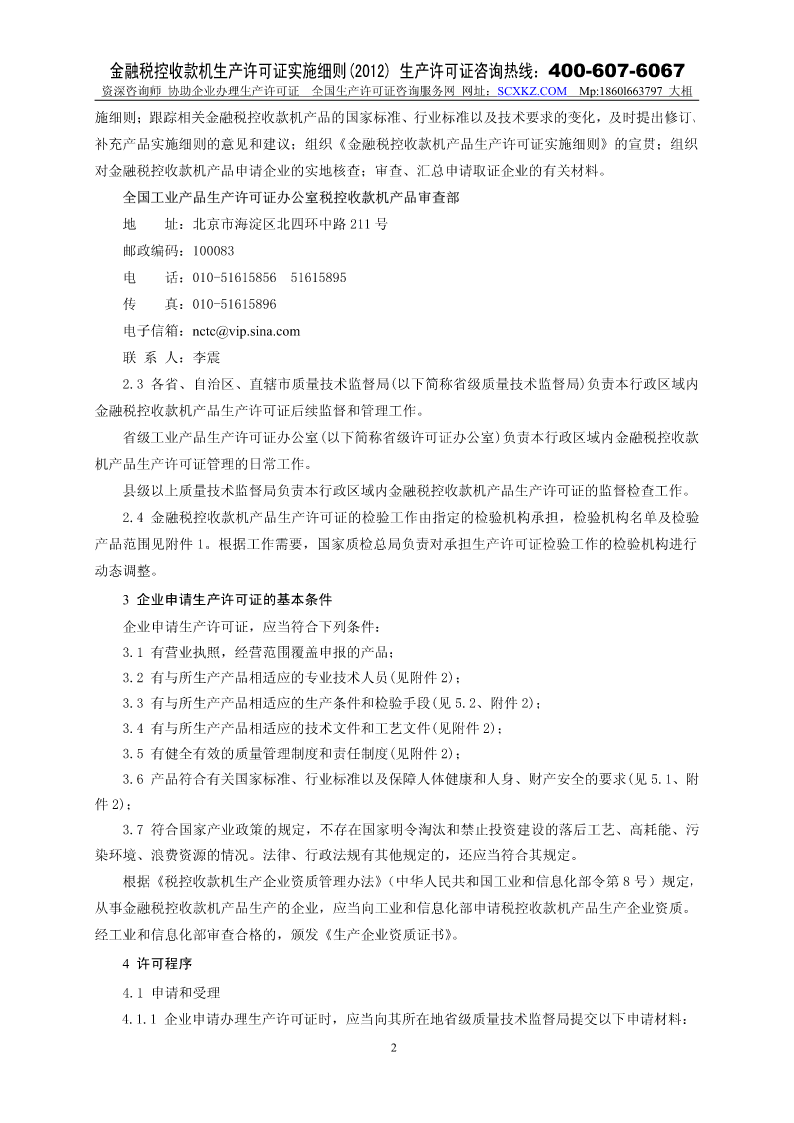 金融税控收款机生产许可证实施细则(2012) 生产许可证咨询热线：400-607-6067
资深咨询师 协助企业办理生产许可证 全国生产许可证咨询服务网 网址：SCXKZ.COM Mp:18601663797 大相

施细则；跟踪相关金融税控收款机产品的国家标准、行业标准以及技术要求的变化，及时提出修订、补充产品实施细则的意见和建议；组织《金融税控收款机产品生产许可证实施细则》的宣贯；组织对金融税控收款机产品申请企业的实地核查；审查、汇总申请取证企业的有关材料。

全国工业产品生产许可证办公室税控收款机产品审查部

地　　址：北京市海淀区北四环中路 211 号

邮政编码：100083

电　　话：010-51615856　51615895

传　　真：010-51615896

电子信箱：nctc@vip.sina.com

联 系 人：李震

2.3 各省、自治区、直辖市质量技术监督局(以下简称省级质量技术监督局)负责本行政区域内金融税控收款机产品生产许可证后续监督和管理工作。

省级工业产品生产许可证办公室(以下简称省级许可证办公室)负责本行政区域内金融税控收款机产品生产许可证管理的日常工作。

县级以上质量技术监督局负责本行政区域内金融税控收款机产品生产许可证的监督检查工作。

2.4 金融税控收款机产品生产许可证的检验工作由指定的检验机构承担，检验机构名单及检验产品范围见附件 1。根据工作需要，国家质检总局负责对承担生产许可证检验工作的检验机构进行动态调整。

3 企业申请生产许可证的基本条件

企业申请生产许可证，应当符合下列条件：

3.1 有营业执照，经营范围覆盖申报的产品；

3.2 有与所生产产品相适应的专业技术人员(见附件 2)；

3.3 有与所生产产品相适应的生产条件和检验手段(见 5.2、附件 2)；

3.4 有与所生产产品相适应的技术文件和工艺文件(见附件 2)；

3.5 有健全有效的质量管理制度和责任制度(见附件 2)；

3.6 产品符合有关国家标准、行业标准以及保障人体健康和人身、财产安全的要求(见 5.1、附件 2)；

3.7 符合国家产业政策的规定，不存在国家明令淘汰和禁止投资建设的落后工艺、高耗能、污染环境、浪费资源的情况。法律、行政法规有其他规定的，还应当符合其规定。

根据《税控收款机生产企业资质管理办法》(中华人民共和国工业和信息化部令第 8 号）规定，从事金融税控收款机产品生产的企业，应当向工业和信息化部申请税控收款机产品生产企业资质。经工业和信息化部审查合格的，颁发《生产企业资质证书》。

4 许可程序

4.1 申请和受理

4.1.1 企业申请办理生产许可证时，应当向其所在地省级质量技术监督局提交以下申请材料：

2